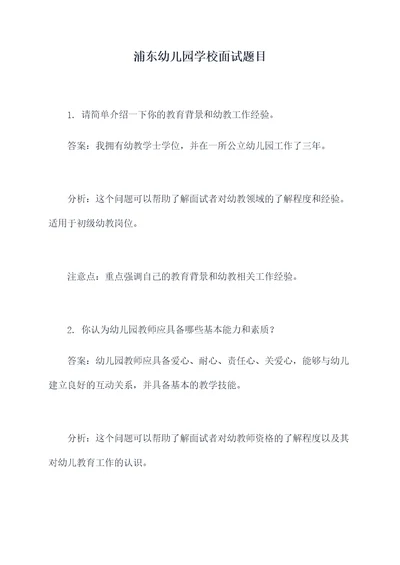 浦东幼儿园学校面试题目

1. 请简单介绍一下你的教育背景和幼教工作经验。

答案：我拥有幼教学士学位，并在一所公立幼儿园工作了三年。

分析：这个问题可以帮助了解面试者对幼教领域的了解程度和经验。适用于初级幼教岗位。

注意点：重点强调自己的教育背景和幼教相关工作经验。

2. 你认为幼儿园教师应具备哪些基本能力和素质？

答案：幼儿园教师应具备爱心、耐心、责任心、关爱心，能够与幼儿建立良好的互动关系，并具备基本的教学技能。

分析：这个问题可以帮助了解面试者对幼教师资格的了解程度以及其对幼儿教育工作的认识。